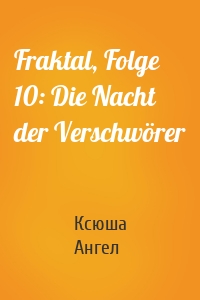 Fraktal, Folge 10: Die Nacht der Verschwörer

Ксюша Ангел